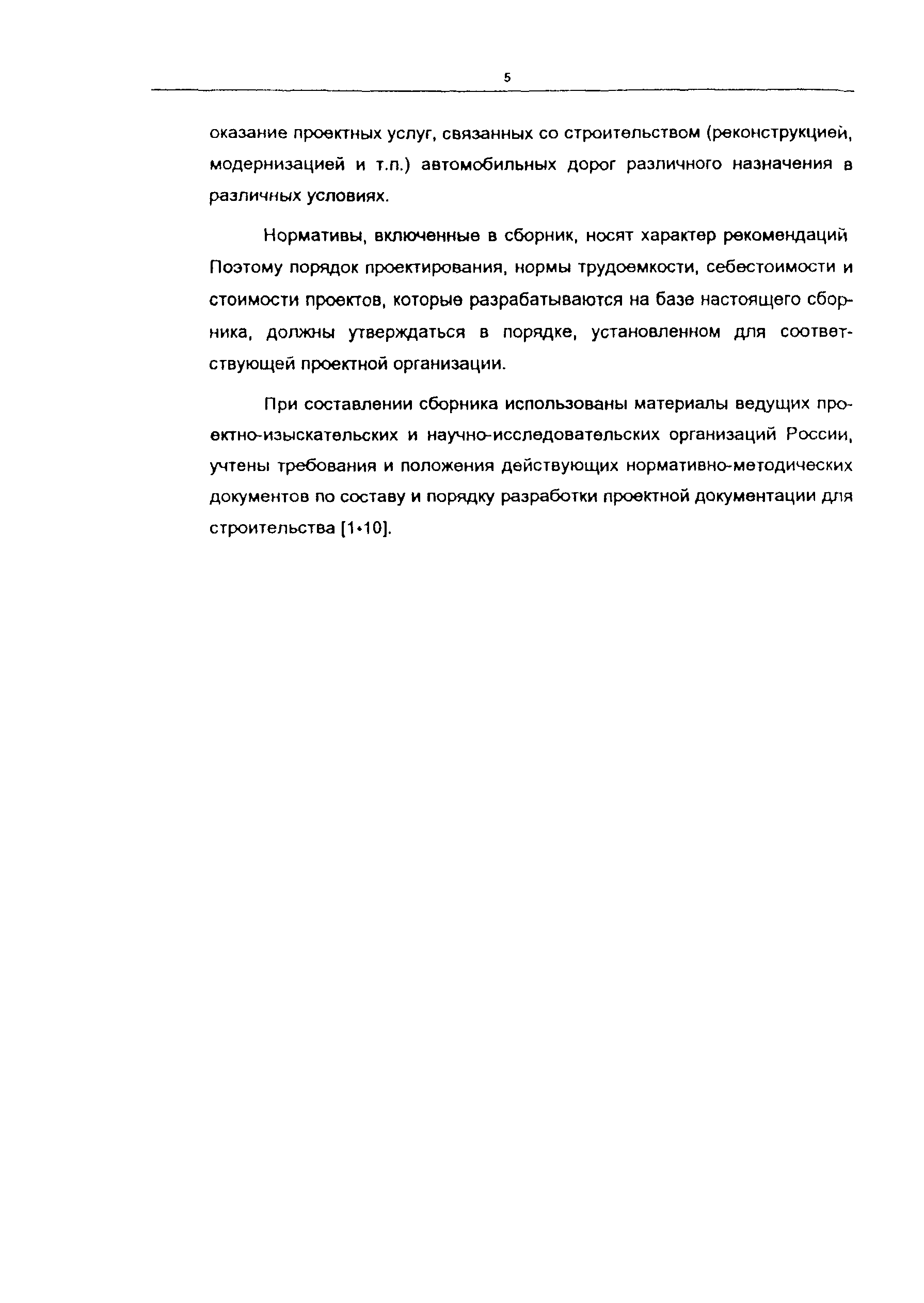 5

оказание проектных услуг, связанных со строительством (реконструкцией, модернизацией и т.п.) автомобильных дорог различного назначения в различных условиях.

Нормативы, включенные в сборник, носят характер рекомендаций Поэтому порядок проектирования, нормы трудоемкости, себестоимости и стоимости проектов, которые разрабатываются на базе настоящего сборника, должны утверждаться в порядке, установленном для соответствующей проектной организации.

При составлении сборника использованы материалы ведущих проектно-изыскательских и научно-исследовательских организаций России, учтены требования и положения действующих нормативно-методических документов по составу и порядку разработки проектной документации для строительства [1÷10].